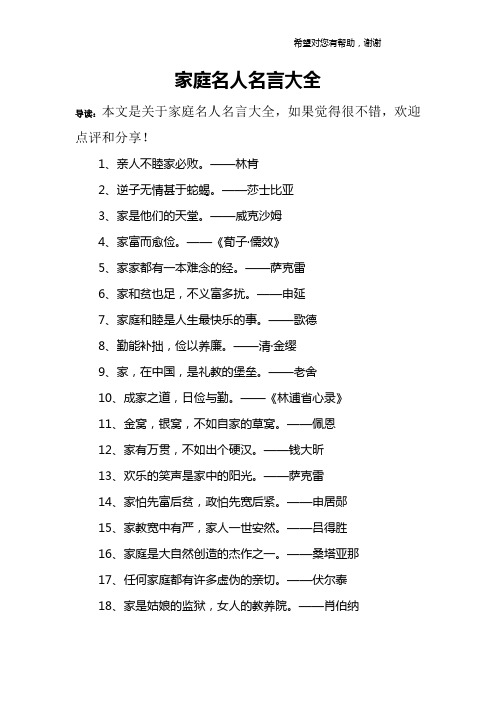 希望对您有帮助，谢谢

家庭名人名言大全

导读：本文是关于家庭名人名言大全，如果觉得很不错，欢迎点评和分享！

1、亲人不睦家必败。——林肯

2、逆子无情甚于蛇蝎。——莎士比亚

3、家是他们的天堂。——威克沙姆

4、家富而愈俭。——《荀子·儒效》

5、家家都有一本难念的经。——萨克雷

6、家和贫也足，不义富多扰。——申延

7、家庭和睦是人生最快乐的事。——歌德

8、勤能补拙，俭以养廉。——清·金缨

9、家，在中国，是礼教的堡垒。——老舍

10、成家之道，日俭与勤。——《林逋省心录》

11、金窝，银窝，不如自家的草窝。——佩恩

12、家有万贯，不如出个硬汉。——钱大昕

13、欢乐的笑声是家中的阳光。——萨克雷

14、家怕先富后贫，政怕先宽后紧。——申居郧

15、家教宽中有严，家人一世安然。——吕得胜

16、家庭是大自然创造的杰作之一。——桑塔亚那

17、任何家庭都有许多虚伪的亲切。——伏尔泰

18、家是姑娘的监狱，女人的教养院。——肖伯纳